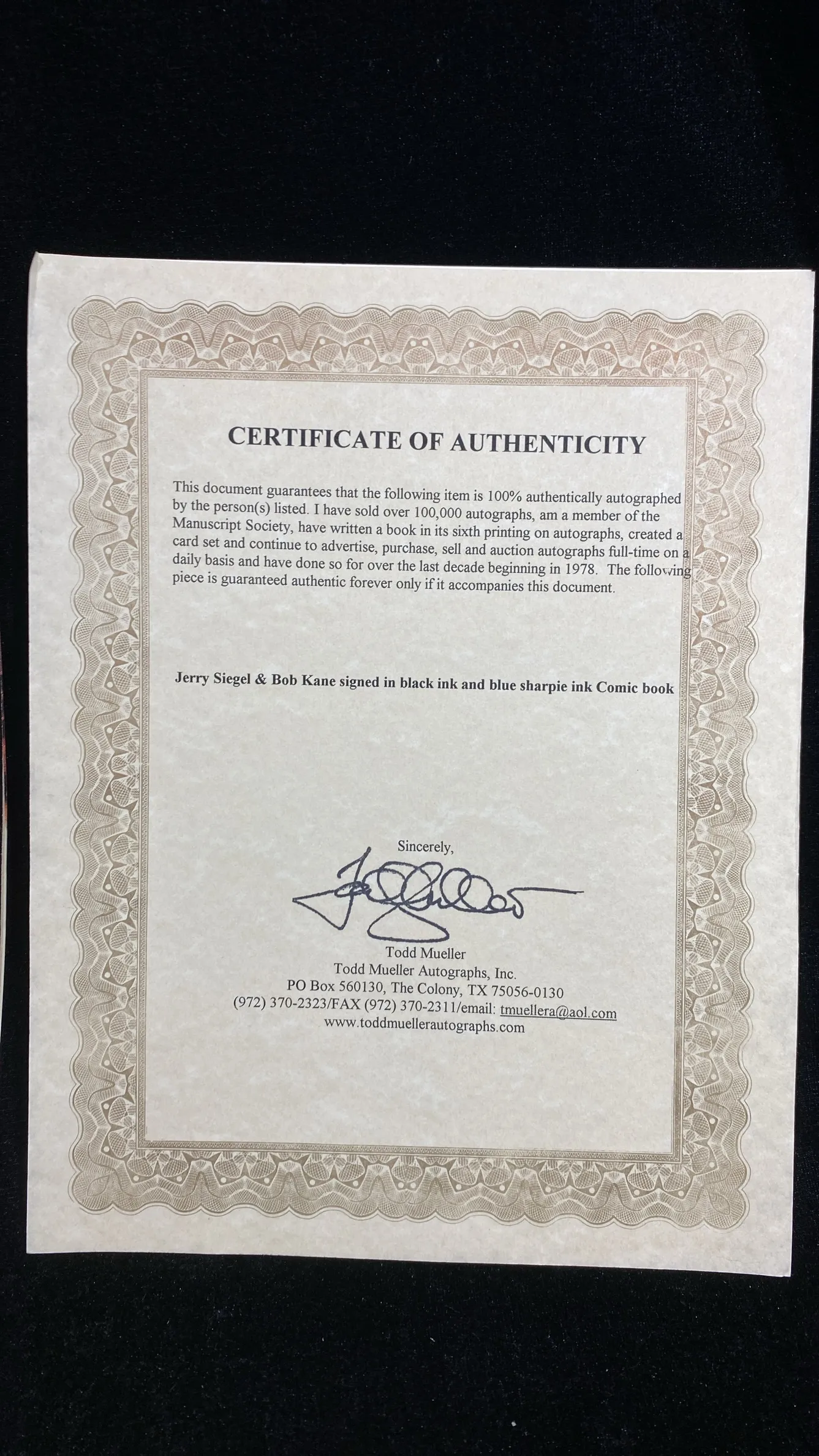 CERTIFICATE OF AUTHENTICITY

This document guarantees that the following item is 100% authentically autographed by the person(s) listed. I have sold over 100,000 autographs, am a member of the Manuscript Society, have written a book in its sixth printing on autographs, created a card set and continue to advertise, purchase, sell and auction autographs full-time on a daily basis and have done so for over the last decade beginning in 1978. The following piece is guaranteed authentic forever only if it accompanies this document.

Jerry Siegel & Bob Kane signed in black ink and blue sharpie ink Comic book

Sincerely,

Todd Mueller

Todd Mueller
Todd Mueller Autographs, Inc.
PO Box 560130, The Colony, TX 75056-0130
(972) 370-2323/FAX (972) 370-2311/email: tmuellera@aol.com
www.toddmuellerautographs.com